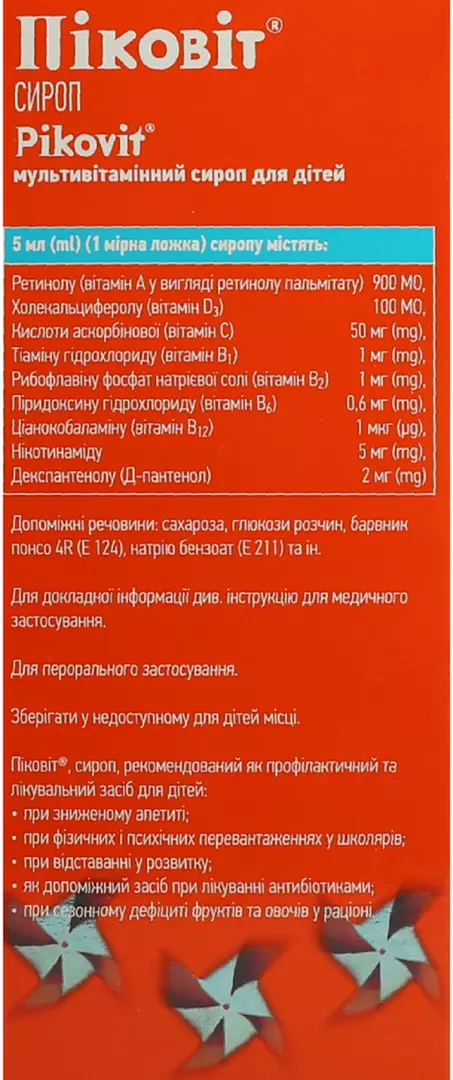 Піковіт®

СИРОП

Pikovit®

мультивітамінний сироп для дітей

5 мл (ml) (1 мірна ложка) сиропу містять:

| | |
|---|---|
| Ретинолу (вітамін А у вигляді ретинолу пальмітату) | 900 МО, |
| Холекальциферолу (вітамін $D_3$) | 100 МО, |
| Кислоти аскорбінової (вітамін С) | 50 мг (mg), |
| Тіаміну гідрохлориду (вітамін $B_1$) | 1 мг (mg), |
| Рибофлавіну фосфат натрієвої солі (вітамін $B_2$) | 1 мг (mg), |
| Піридоксину гідрохлориду (вітамін $B_6$) | 0,6 мг (mg), |
| Ціанокобаламіну (вітамін $B_{12}$) | 1 мкг (µg), |
| Нікотинаміду | 5 мг (mg), |
| Декспантенолу (Д-пантенол) | 2 мг (mg) |

Допоміжні речовини: сахароза, глюкози розчин, барвник понсо 4R (Е 124), натрію бензоат (Е 211) та ін.

Для докладної інформації див. інструкцію для медичного застосування.

Для перорального застосування.

Зберігати у недоступному для дітей місці.

Піковіт®, сироп, рекомендований як профілактичний та лікувальний засіб для дітей:
• при зниженому апетиті;
• при фізичних і психічних перевантаженнях у школярів;
• при відставанні у розвитку;
• як допоміжний засіб при лікуванні антибіотиками;
• при сезонному дефіциті фруктів та овочів у раціоні.